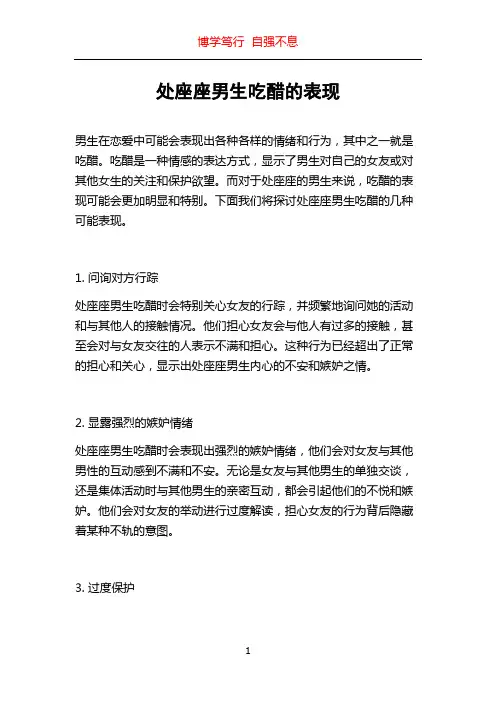 博学笃行 自强不息

处座座男生吃醋的表现

男生在恋爱中可能会表现出各种各样的情绪和行为，其中之一就是吃醋。吃醋是一种情感的表达方式，显示了男生对自己的女友或对其他女生的关注和保护欲望。而对于处座座的男生来说，吃醋的表现可能会更加明显和特别。下面我们将探讨处座座男生吃醋的几种可能表现。

1. 问询对方行踪

处座座男生吃醋时会特别关心女友的行踪，并频繁地询问她的活动和与其他人的接触情况。他们担心女友会与他人有过多的接触，甚至会对与女友交往的人表示不满和担心。这种行为已经超出了正常的担心和关心，显示出处座座男生内心的不安和嫉妒之情。

2. 显露强烈的嫉妒情绪

处座座男生吃醋时会表现出强烈的嫉妒情绪，他们会对女友与其他男性的互动感到不满和不安。无论是女友与其他男生的单独交谈，还是集体活动时与其他男生的亲密互动，都会引起他们的不悦和嫉妒。他们会对女友的举动进行过度解读，担心女友的行为背后隐藏着某种不轨的意图。

3. 过度保护

1